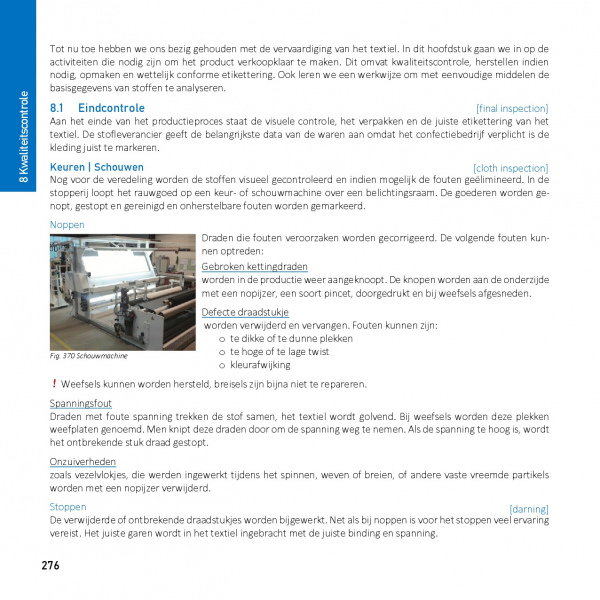 8 Kwaliteitscontrole

Tot nu toe hebben we ons bezig gehouden met de vervaardiging van het textiel. In dit hoofdstuk gaan we in op de activiteiten die nodig zijn om het product verkoopklaar te maken. Dit omvat kwaliteitscontrole, herstellen indien nodig, opmaken en wettelijk conforme etikettering. Ook leren we een werkwijze om met eenvoudige middelen de basisgegevens van stoffen te analyseren.

8.1 Eindcontrole [final inspection]

Aan het einde van het productieproces staat de visuele controle, het verpakken en de juiste etikettering van het textiel. De stofleverancier geeft de belangrijkste data van de waren aan omdat het confectiebedrijf verplicht is de kleding juist te markeren.

Keuren | Schouwen [cloth inspection]

Nog voor de veredeling worden de stoffen visueel gecontroleerd en indien mogelijk de fouten geëlimineerd. In de stopperij loopt het rauwgoed op een keur- of schouwmachine over een belichtingsraam. De goederen worden genopt, gestopt en gereinigd en onherstelbare fouten worden gemarkeerd.

Noppen

Fig. 370 Schouwmachine

Draden die fouten veroorzaken worden gecorrigeerd. De volgende fouten kunnen optreden:

Gebroken kettingdraden
worden in de productie weer aangeknoopt. De knopen worden aan de onderzijde met een nopijzer, een soort pincet, doorgedrukt en bij weefsels afgesneden.

Defecte draadstukje
worden verwijderd en vervangen. Fouten kunnen zijn:
o te dikke of te dunne plekken
o te hoge of te lage twist
o kleurafwijking

! Weefsels kunnen worden hersteld, breisels zijn bijna niet te repareren.

Spanningsfout
Draden met foute spanning trekken de stof samen, het textiel wordt golvend. Bij weefsels worden deze plekken weefplaten genoemd. Men knipt deze draden door om de spanning weg te nemen. Als de spanning te hoog is, wordt het ontbrekende stuk draad gestopt.

Onzuiverheden
zoals vezelvlokjes, die werden ingewerkt tijdens het spinnen, weven of breien, of andere vaste vreemde partikels worden met een nopijzer verwijderd.

Stoppen [darning]

De verwijderde of ontbrekende draadstukjes worden bijgewerkt. Net als bij noppen is voor het stoppen veel ervaring vereist. Het juiste garen wordt in het textiel ingebracht met de juiste binding en spanning.

276